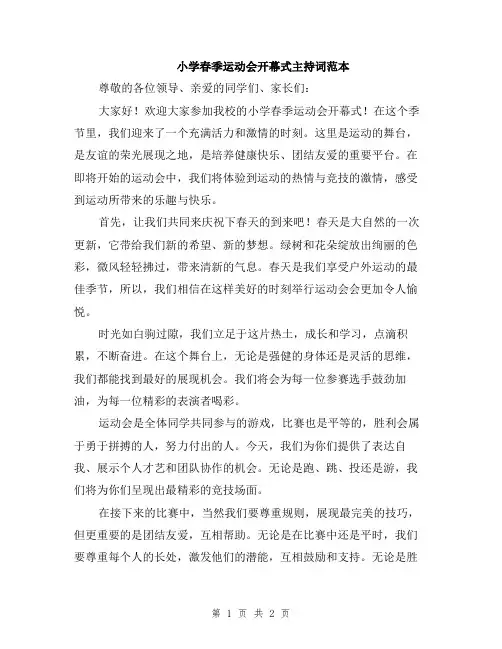 小学春季运动会开幕式主持词范本

尊敬的各位领导、亲爱的同学们、家长们：

大家好！欢迎大家参加我校的小学春季运动会开幕式！在这个季节里，我们迎来了一个充满活力和激情的时刻。这里是运动的舞台，是友谊的荣光展现之地，是培养健康快乐、团结友爱的重要平台。在即将开始的运动会中，我们将体验到运动的热情与竞技的激情，感受到运动所带来的乐趣与快乐。

首先，让我们共同来庆祝下春天的到来吧！春天是大自然的一次更新，它带给我们新的希望、新的梦想。绿树和花朵绽放出绚丽的色彩，微风轻轻拂过，带来清新的气息。春天是我们享受户外运动的最佳季节，所以，我们相信在这样美好的时刻举行运动会会更加令人愉悦。

时光如白驹过隙，我们立足于这片热土，成长和学习，点滴积累，不断奋进。在这个舞台上，无论是强健的身体还是灵活的思维，我们都能找到最好的展现机会。我们将会为每一位参赛选手鼓劲加油，为每一位精彩的表演者喝彩。

运动会是全体同学共同参与的游戏，比赛也是平等的，胜利会属于勇于拼搏的人，努力付出的人。今天，我们为你们提供了表达自我、展示个人才艺和团队协作的机会。无论是跑、跳、投还是游，我们将为你们呈现出最精彩的竞技场面。

在接下来的比赛中，当然我们要尊重规则，展现最完美的技巧，但更重要的是团结友爱，互相帮助。无论是在比赛中还是平时，我们要尊重每个人的长处，激发他们的潜能，互相鼓励和支持。无论是胜

第 1 页 共 2 页